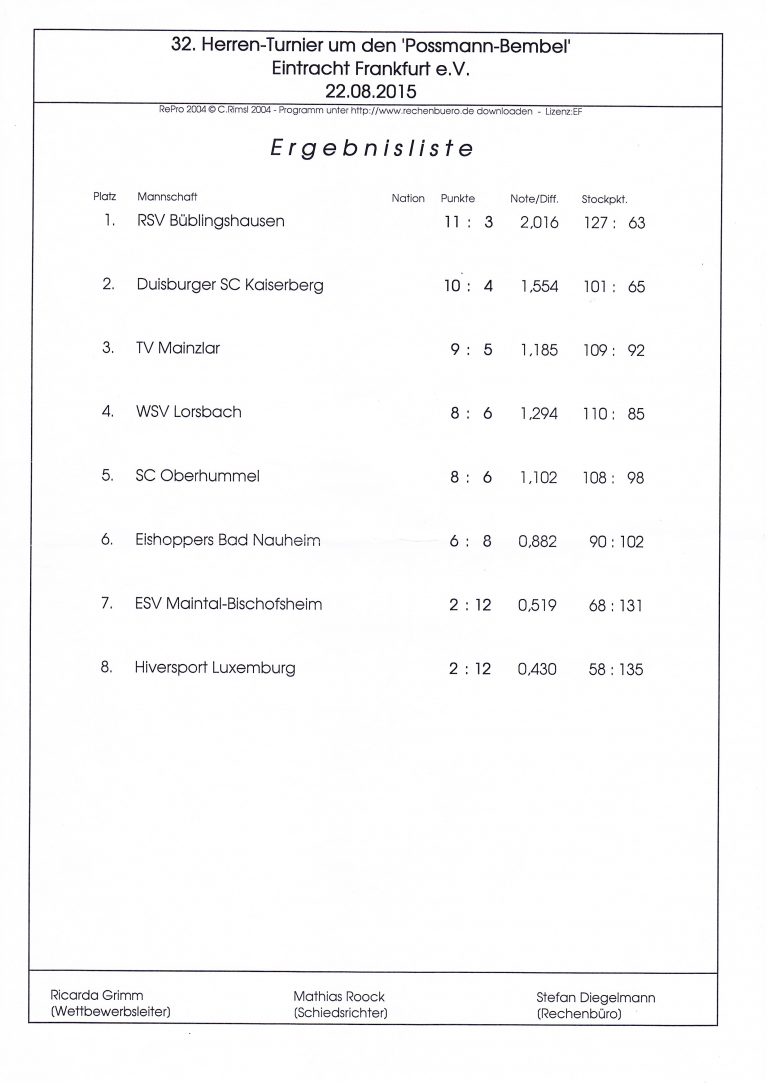 32. Herren-Turnier um den 'Possmann-Bembel'
Eintracht Frankfurt e.V.
22.08.2015

RePro 2004 © C.Rimsl 2004 - Programm unter http://www.rechenbuero.de downloaden - Lizenz:EF

Ergebnisliste

| Platz | Mannschaft | Nation | Punkte | Note/Diff. | Stockpkt. |
|---|---|---|---|---|---|
| 1. | RSV Büblingshausen | | 11 : 3 | 2,016 | 127 : 63 |
| 2. | Duisburger SC Kaiserberg | | 10 : 4 | 1,554 | 101 : 65 |
| 3. | TV Mainzlar | | 9 : 5 | 1,185 | 109 : 92 |
| 4. | WSV Lorsbach | | 8 : 6 | 1,294 | 110 : 85 |
| 5. | SC Oberhummel | | 8 : 6 | 1,102 | 108 : 98 |
| 6. | Eishoppers Bad Nauheim | | 6 : 8 | 0,882 | 90 : 102 |
| 7. | ESV Maintal-Bischofsheim | | 2 : 12 | 0,519 | 68 : 131 |
| 8. | Hiversport Luxemburg | | 2 : 12 | 0,430 | 58 : 135 |

Ricarda Grimm
(Wettbewerbsleiter)

Mathias Roock
(Schiedsrichter)

Stefan Diegelmann
(Rechenbüro)